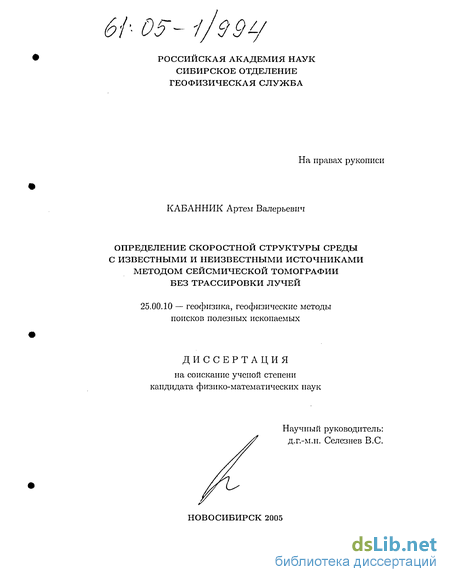 61:05-1/994

РОССИЙСКАЯ АКАДЕМИЯ НАУК
СИБИРСКОЕ ОТДЕЛЕНИЕ
ГЕОФИЗИЧЕСКАЯ СЛУЖБА

На правах рукописи

КАБАННИК Артем Валерьевич

ОПРЕДЕЛЕНИЕ СКОРОСТНОЙ СТРУКТУРЫ СРЕДЫ С ИЗВЕСТНЫМИ И НЕИЗВЕСТНЫМИ ИСТОЧНИКАМИ МЕТОДОМ СЕЙСМИЧЕСКОЙ ТОМОГРАФИИ БЕЗ ТРАССИРОВКИ ЛУЧЕЙ

25.00.10 — геофизика, геофизические методы поисков полезных ископаемых

ДИССЕРТАЦИЯ

на соискание ученой степени кандидата физико-математических наук

Научный руководитель:
д.г.-м.н. Селезнев В.С.

НОВОСИБИРСК 2005

dsLib.net
библиотека диссертаций